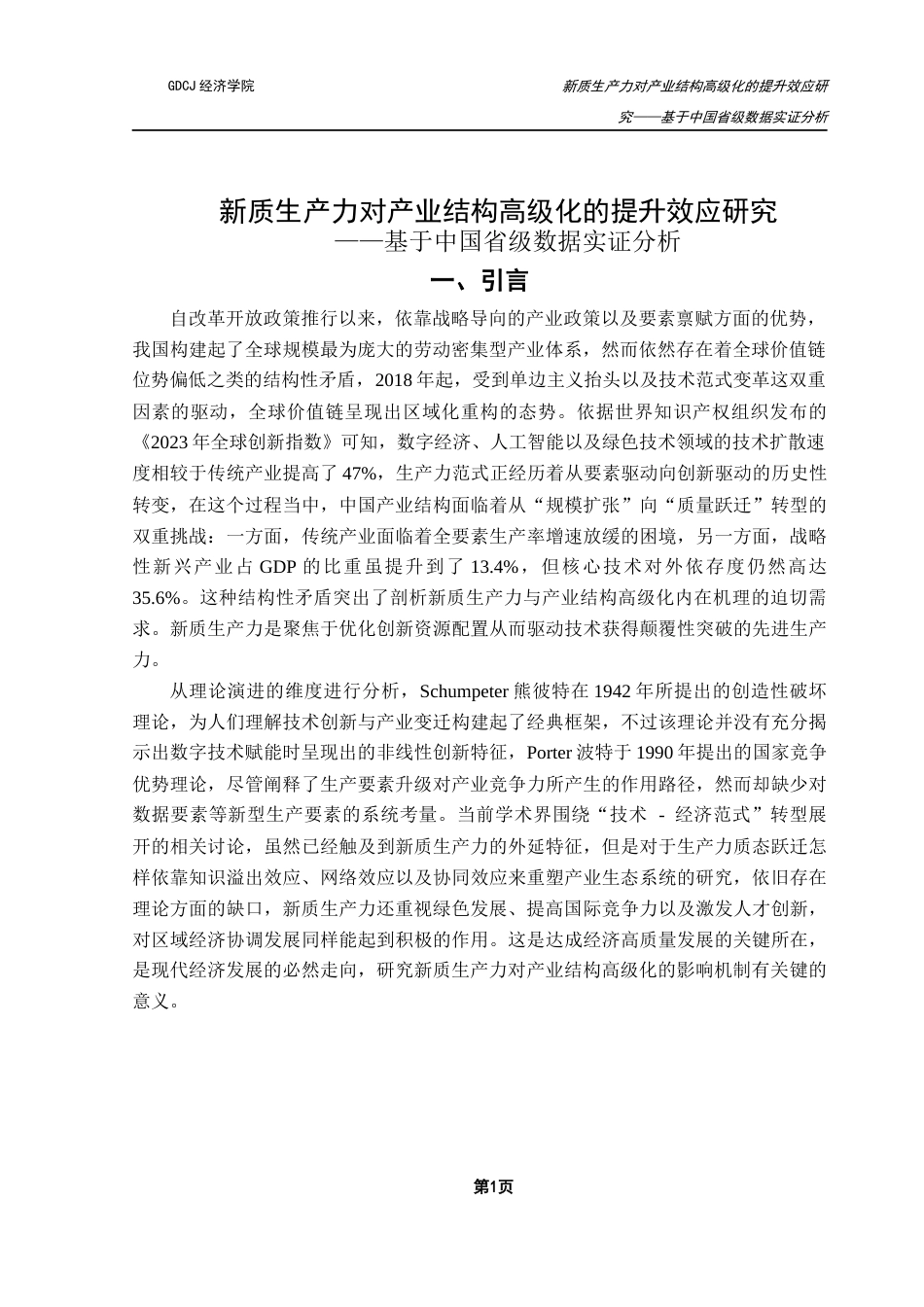 GDCJ 经济学院

新质生产力对产业结构高级化的提升效应研究——基于中国省级数据实证分析

新质生产力对产业结构高级化的提升效应研究
——基于中国省级数据实证分析

一、引言

自改革开放政策推行以来，依靠战略导向的产业政策以及要素禀赋方面的优势，我国构建起了全球规模最为庞大的劳动密集型产业体系，然而依然存在着全球价值链位势偏低之类的结构性矛盾，2018 年起，受到单边主义抬头以及技术范式变革这双重因素的驱动，全球价值链呈现出区域化重构的态势。依据世界知识产权组织发布的《2023 年全球创新指数》可知，数字经济、人工智能以及绿色技术领域的技术扩散速度相较于传统产业提高了 47%，生产力范式正经历着从要素驱动向创新驱动的历史性转变，在这个过程当中，中国产业结构面临着从“规模扩张”向“质量跃迁”转型的双重挑战：一方面，传统产业面临着全要素生产率增速放缓的困境，另一方面，战略性新兴产业占 GDP 的比重虽提升到了 13.4%，但核心技术对外依存度仍然高达 35.6%。这种结构性矛盾突出了剖析新质生产力与产业结构高级化内在机理的迫切需求。新质生产力是聚焦于优化创新资源配置从而驱动技术获得颠覆性突破的先进生产力。

从理论演进的维度进行分析，Schumpeter 熊彼特在 1942 年所提出的创造性破坏理论，为人们理解技术创新与产业变迁构建起了经典框架，不过该理论并没有充分揭示出数字技术赋能时呈现出的非线性创新特征，Porter 波特于 1990 年提出的国家竞争优势理论，尽管阐释了生产要素升级对产业竞争力所产生的作用路径，然而却缺少对数据要素等新型生产要素的系统考量。当前学术界围绕“技术 - 经济范式”转型展开的相关讨论，虽然已经触及到新质生产力的外延特征，但是对于生产力质态跃迁怎样依靠知识溢出效应、网络效应以及协同效应来重塑产业生态系统的研究，依旧存在理论方面的缺口，新质生产力还重视绿色发展、提高国际竞争力以及激发人才创新，对区域经济协调发展同样能起到积极的作用。这是达成经济高质量发展的关键所在，是现代经济发展的必然走向，研究新质生产力对产业结构高级化的影响机制有关键的意义。

第1页